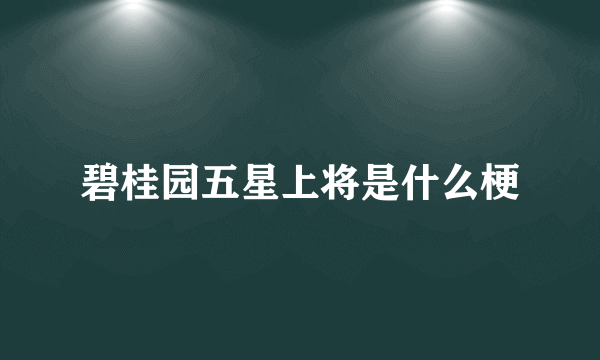 碧桂园五星上将是什么梗